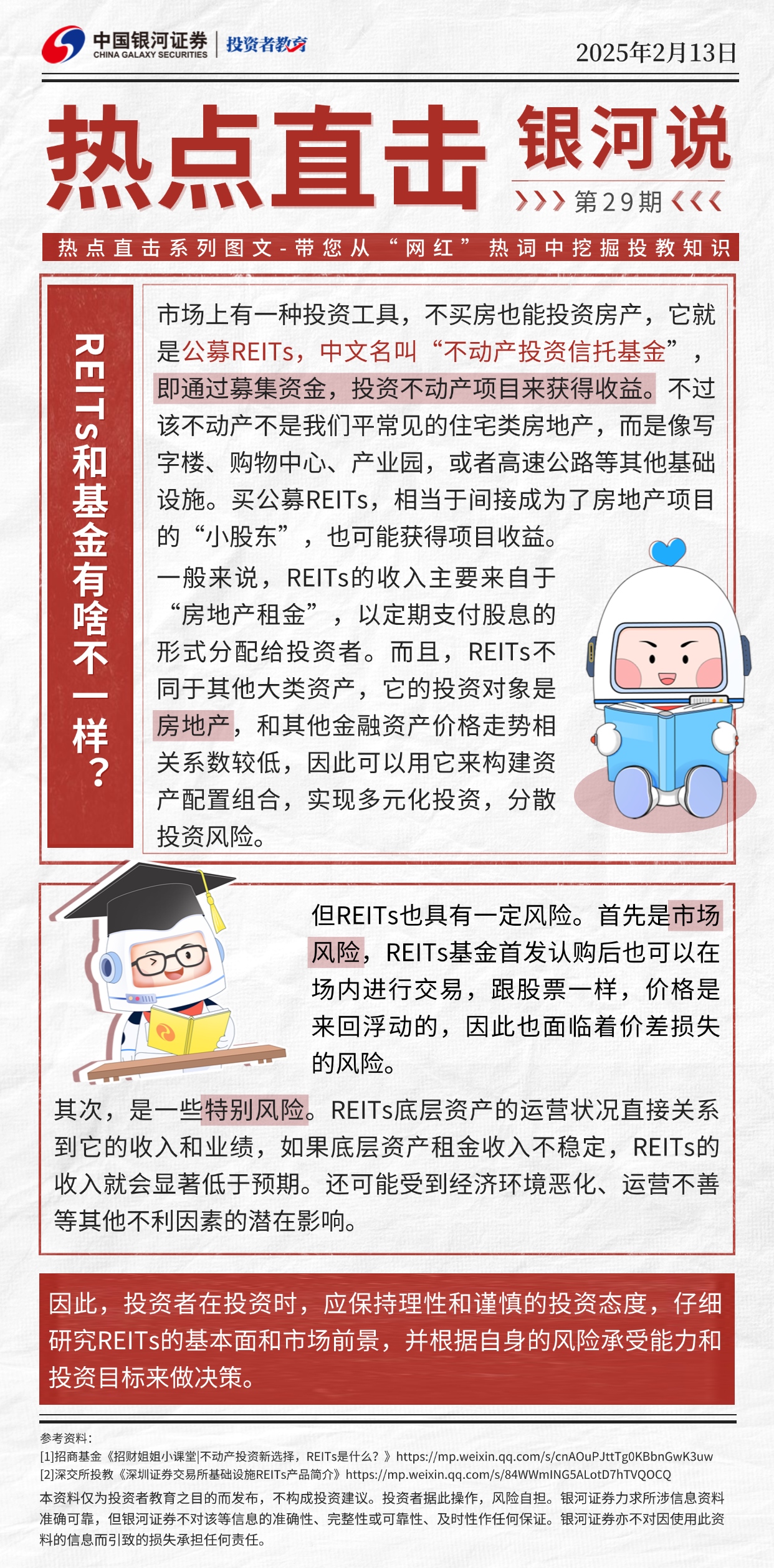 中国银河证券
CHINA GALAXY SECURITIES
投资者教育

2025年2月13日

热点直击

银河说

第29期

热点直击系列图文-带您从“网红”热词中挖掘投教知识

REITs和基金有啥不一样？

市场上有一种投资工具，不买房也能投资房产，它就是公募REITs，中文名叫“不动产投资信托基金”，即通过募集资金，投资不动产项目来获得收益。不过该不动产不是我们平常见的住宅类房地产，而是像写字楼、购物中心、产业园，或者高速公路等其他基础设施。买公募REITs，相当于间接成为了房地产项目的“小股东”，也可能获得项目收益。

一般来说，REITs的收入主要来自于“房地产租金”，以定期支付股息的形式分配给投资者。而且，REITs不同于其他大类资产，它的投资对象是房地产，和其他金融资产价格走势相关系数较低，因此可以用它来构建资产配置组合，实现多元化投资，分散投资风险。

但REITs也具有一定风险。首先是市场风险，REITs基金首发认购后也可以在场内进行交易，跟股票一样，价格是来回浮动的，因此也面临着价差损失的风险。

其次，是一些特别风险。REITs底层资产的运营状况直接关系到它的收入和业绩，如果底层资产租金收入不稳定，REITs的收入就会显著低于预期。还可能受到经济环境恶化、运营不善等其他不利因素的潜在影响。

因此，投资者在投资时，应保持理性和谨慎的投资态度，仔细研究REITs的基本面和市场前景，并根据自身的风险承受能力和投资目标来做决策。

参考资料：
[1]招商基金《招财姐姐小课堂|不动产投资新选择，REITs是什么？》https://mp.weixin.qq.com/s/cnAOuPJttTg0KBbnGwK3uw
[2]深交所投教《深圳证券交易所基础设施REITs产品简介》https://mp.weixin.qq.com/s/84WWmING5ALotD7hTVQOCQ
本资料仅为投资者教育之目的而发布，不构成投资建议。投资者据此操作，风险自担。银河证券力求所涉信息资料准确可靠，但银河证券不对该等信息的准确性、完整性或可靠性、及时性作任何保证。银河证券亦不对因使用此资料的信息而引致的损失承担任何责任。